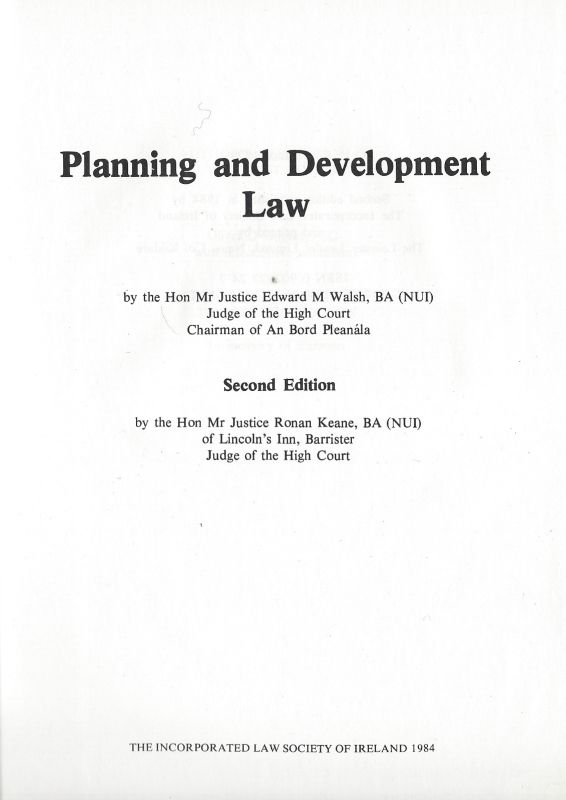 Planning and Development Law

by the Hon Mr Justice Edward M Walsh, BA (NUI)
Judge of the High Court
Chairman of An Bord Pleanála

Second Edition

by the Hon Mr Justice Ronan Keane, BA (NUI)
of Lincoln's Inn, Barrister
Judge of the High Court

THE INCORPORATED LAW SOCIETY OF IRELAND 1984